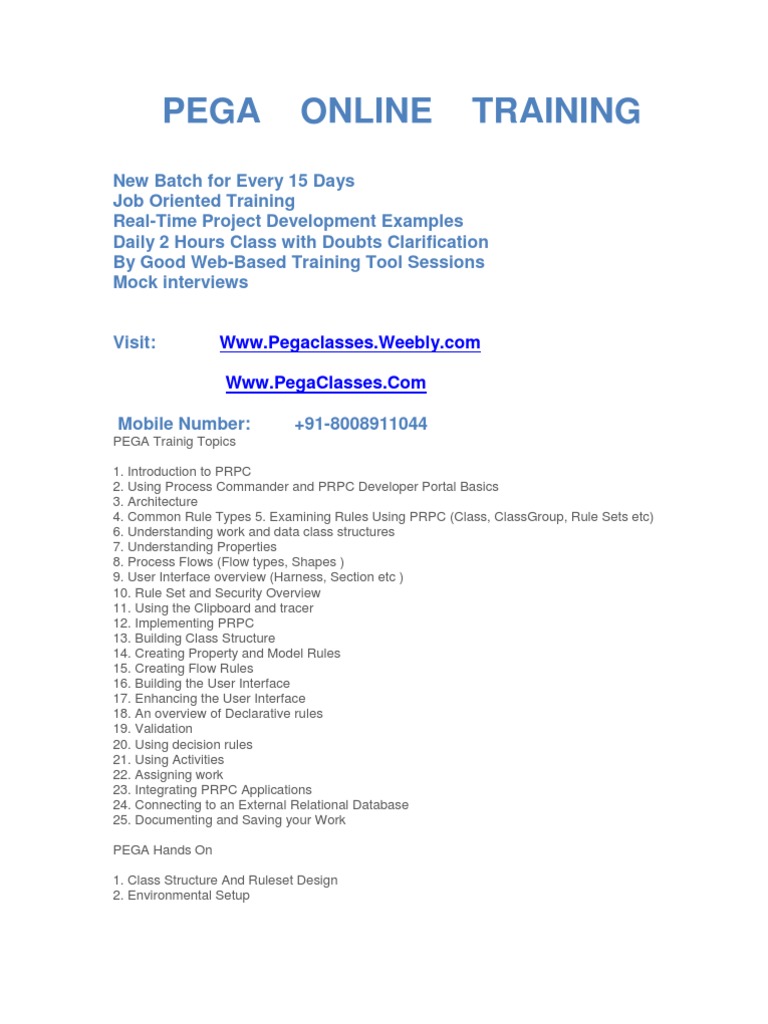 PEGA ONLINE TRAINING

New Batch for Every 15 Days
Job Oriented Training
Real-Time Project Development Examples
Daily 2 Hours Class with Doubts Clarification
By Good Web-Based Training Tool Sessions
Mock interviews

Visit: Www.Pegaclasses.Weebly.com

Www.PegaClasses.Com

Mobile Number: +91-8008911044
PEGA Trainig Topics

1. Introduction to PRPC
2. Using Process Commander and PRPC Developer Portal Basics
3. Architecture
4. Common Rule Types 5. Examining Rules Using PRPC (Class, ClassGroup, Rule Sets etc)
6. Understanding work and data class structures
7. Understanding Properties
8. Process Flows (Flow types, Shapes )
9. User Interface overview (Harness, Section etc )
10. Rule Set and Security Overview
11. Using the Clipboard and tracer
12. Implementing PRPC
13. Building Class Structure
14. Creating Property and Model Rules
15. Creating Flow Rules
16. Building the User Interface
17. Enhancing the User Interface
18. An overview of Declarative rules
19. Validation
20. Using decision rules
21. Using Activities
22. Assigning work
23. Integrating PRPC Applications
24. Connecting to an External Relational Database
25. Documenting and Saving your Work

PEGA Hands On

1. Class Structure And Ruleset Design
2. Environmental Setup